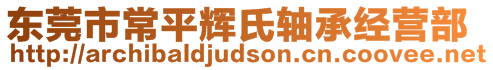 东莞市常平辉氏轴承经营部
http://archibaldjudson.cn.coovee.net